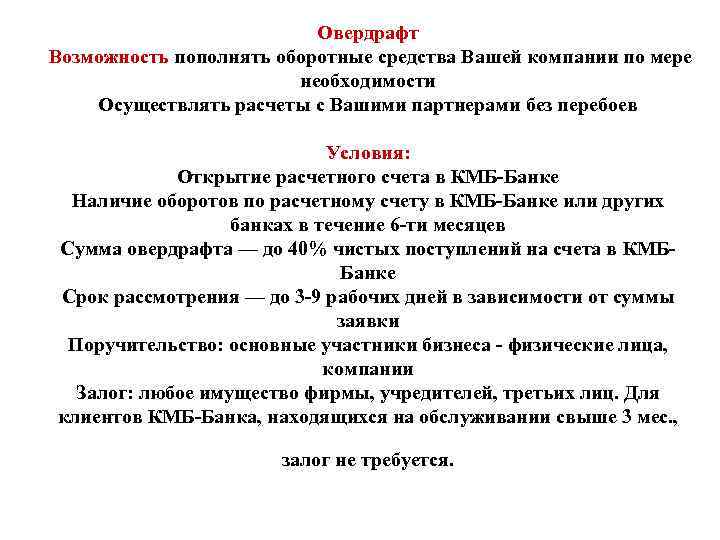 Овердрафт
Возможность пополнять оборотные средства Вашей компании по мере необходимости
Осуществлять расчеты с Вашими партнерами без перебоев

Условия:
Открытие расчетного счета в КМБ-Банке
Наличие оборотов по расчетному счету в КМБ-Банке или других банках в течение 6-ти месяцев
Сумма овердрафта — до 40% чистых поступлений на счета в КМБ-Банке
Срок рассмотрения — до 3-9 рабочих дней в зависимости от суммы заявки
Поручительство: основные участники бизнеса - физические лица, компании
Залог: любое имущество фирмы, учредителей, третьих лиц. Для клиентов КМБ-Банка, находящихся на обслуживании свыше 3 мес.,

залог не требуется.